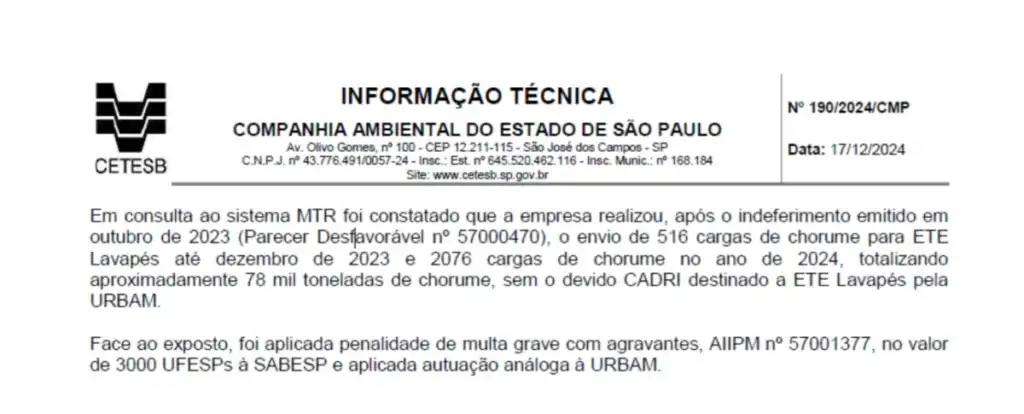 CETESB

INFORMAÇÃO TÉCNICA

COMPANHIA AMBIENTAL DO ESTADO DE SÃO PAULO

Av. Olivo Gomes, nº 100 - CEP 12.211-115 - São José dos Campos - SP
C.N.P.J. nº 43.776.491/0057-24 - Insc.: Est. nº 645.520.462.116 - Insc. Munic.: nº 168.184
Site: www.cetesb.sp.gov.br

Nº 190/2024/CMP

Data: 17/12/2024

Em consulta ao sistema MTR foi constatado que a empresa realizou, após o indeferimento emitido em outubro de 2023 (Parecer Desfavorável nº 57000470), o envio de 516 cargas de chorume para ETE Lavapés até dezembro de 2023 e 2076 cargas de chorume no ano de 2024, totalizando aproximadamente 78 mil toneladas de chorume, sem o devido CADRI destinado a ETE Lavapés pela URBAM.

Face ao exposto, foi aplicada penalidade de multa grave com agravantes, AIIPM nº 57001377, no valor de 3000 UFESPs à SABESP e aplicada autuação análoga à URBAM.